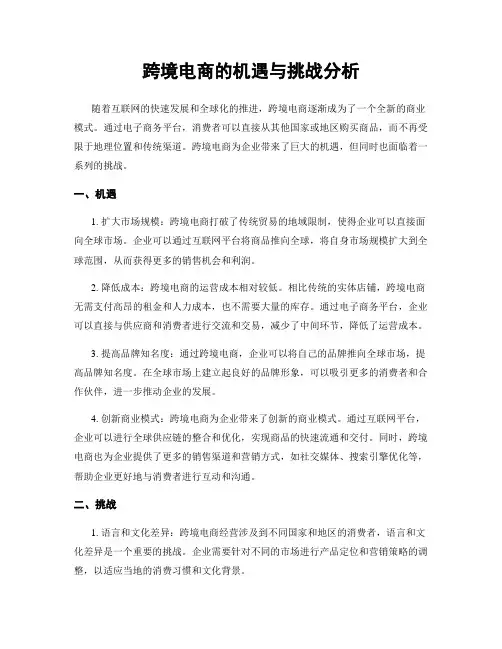 跨境电商的机遇与挑战分析

随着互联网的快速发展和全球化的推进，跨境电商逐渐成为了一个全新的商业模式。通过电子商务平台，消费者可以直接从其他国家或地区购买商品，而不再受限于地理位置和传统渠道。跨境电商为企业带来了巨大的机遇，但同时也面临着一系列的挑战。

一、机遇

1. 扩大市场规模：跨境电商打破了传统贸易的地域限制，使得企业可以直接面向全球市场。企业可以通过互联网平台将商品推向全球，将自身市场规模扩大到全球范围，从而获得更多的销售机会和利润。

2. 降低成本：跨境电商的运营成本相对较低。相比传统的实体店铺，跨境电商无需支付高昂的租金和人力成本，也不需要大量的库存。通过电子商务平台，企业可以直接与供应商和消费者进行交流和交易，减少了中间环节，降低了运营成本。

3. 提高品牌知名度：通过跨境电商，企业可以将自己的品牌推向全球市场，提高品牌知名度。在全球市场上建立起良好的品牌形象，可以吸引更多的消费者和合作伙伴，进一步推动企业的发展。

4. 创新商业模式：跨境电商为企业带来了创新的商业模式。通过互联网平台，企业可以进行全球供应链的整合和优化，实现商品的快速流通和交付。同时，跨境电商也为企业提供了更多的销售渠道和营销方式，如社交媒体、搜索引擎优化等，帮助企业更好地与消费者进行互动和沟通。

二、挑战

1. 语言和文化差异：跨境电商经营涉及到不同国家和地区的消费者，语言和文化差异是一个重要的挑战。企业需要针对不同的市场进行产品定位和营销策略的调整，以适应当地的消费习惯和文化背景。